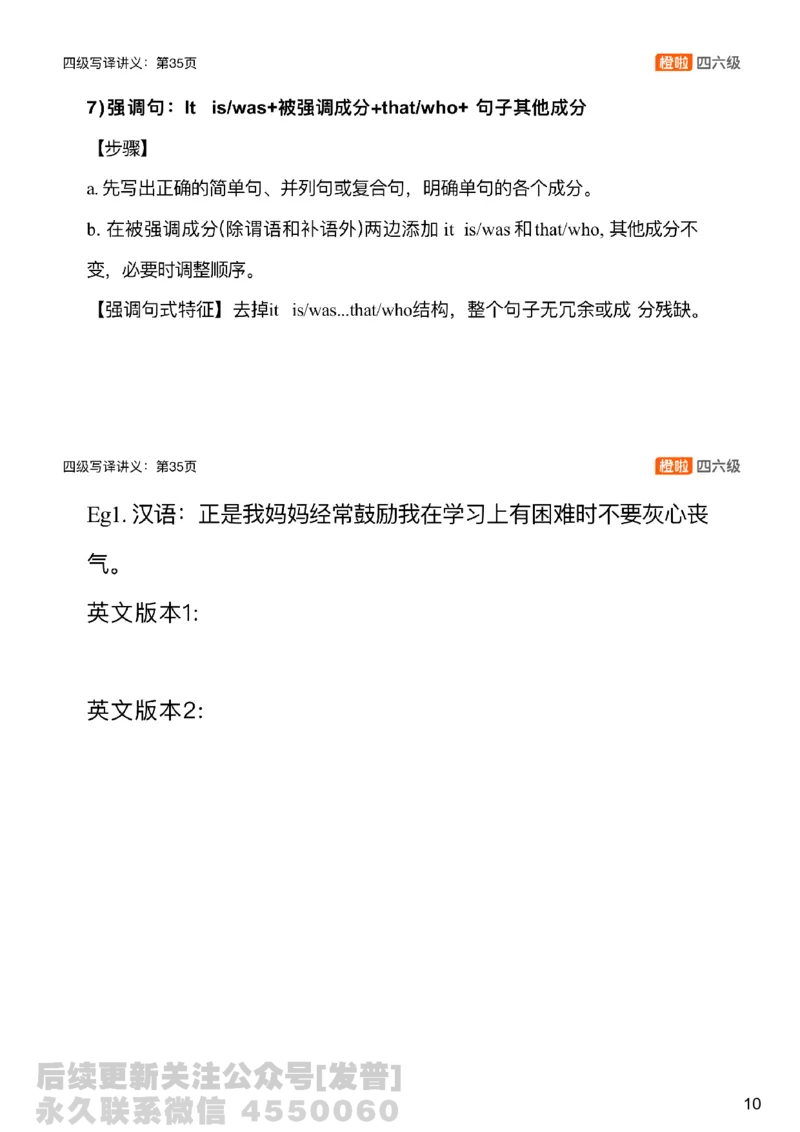 四级写译讲义：第35页

橙啦 四六级

7) 强调句：It is/was+被强调成分+that/who+ 句子其他成分

【步骤】

a. 先写出正确的简单句、并列句或复合句，明确单句的各个成分。

b. 在被强调成分(除谓语和补语外)两边添加 it is/was 和 that/who, 其他成分不变，必要时调整顺序。

【强调句式特征】去掉it is/was...that/who结构，整个句子无冗余或成 分残缺。

四级写译讲义：第35页

橙啦 四六级

Eg1. 汉语：正是我妈妈经常鼓励我在学习上有困难时不要灰心丧气。

英文版本1:

英文版本2:

后续更新关注公众号[发普]
永久联系微信 4550060

10